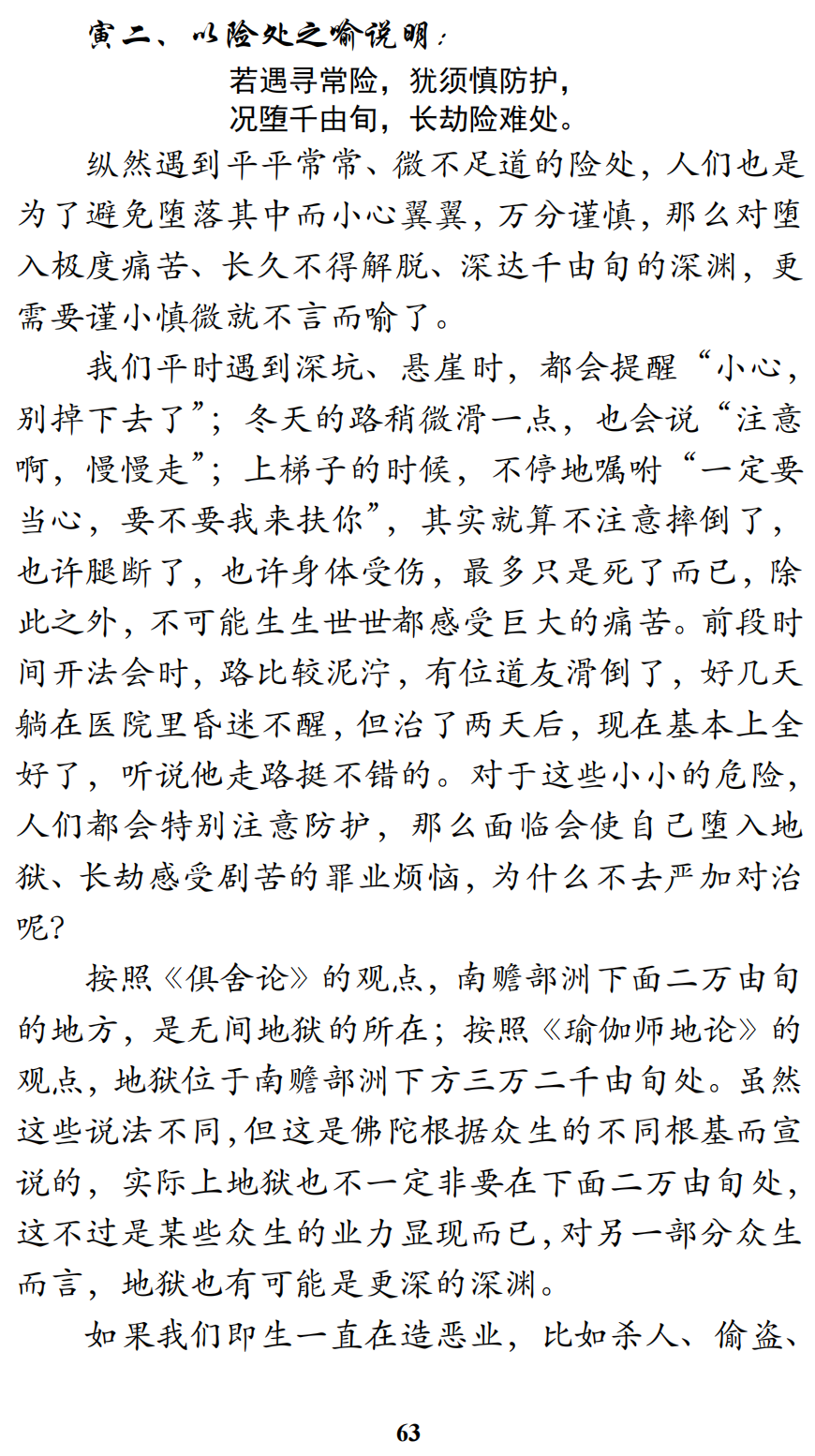 寅二、以险处之喻说明：

若遇寻常险，犹须慎防护，
况堕千由旬，长劫险难处。

纵然遇到平平常常、微不足道的险处，人们也是为了避免堕落其中而小心翼翼，万分谨慎，那么对堕入极度痛苦、长久不得解脱、深达千由旬的深渊，更需要谨小慎微就不言而喻了。

我们平时遇到深坑、悬崖时，都会提醒“小心，别掉下去了”；冬天的路稍微滑一点，也会说“注意啊，慢慢走”；上梯子的时候，不停地嘱咐“一定要当心，要不要我来扶你”，其实就算不注意摔倒了，也许腿断了，也许身体受伤，最多只是死了而已，除此之外，不可能生生世世都感受巨大的痛苦。前段时间开法会时，路比较泥泞，有位道友滑倒了，好几天躺在医院里昏迷不醒，但治了两天后，现在基本上全好了，听说他走路挺不错的。对于这些小小的危险，人们都会特别注意防护，那么面临会使自己堕入地狱、长劫感受剧苦的罪业烦恼，为什么不去严加对治呢？

按照《俱舍论》的观点，南赡部洲下面二万由旬的地方，是无间地狱的所在；按照《瑜伽师地论》的观点，地狱位于南赡部洲下方三万二千由旬处。虽然这些说法不同，但这是佛陀根据众生的不同根基而宣说的，实际上地狱也不一定非要在下面二万由旬处，这不过是某些众生的业力显现而已，对另一部分众生而言，地狱也有可能是更深的深渊。

如果我们即生一直在造恶业，比如杀人、偷盗、

63